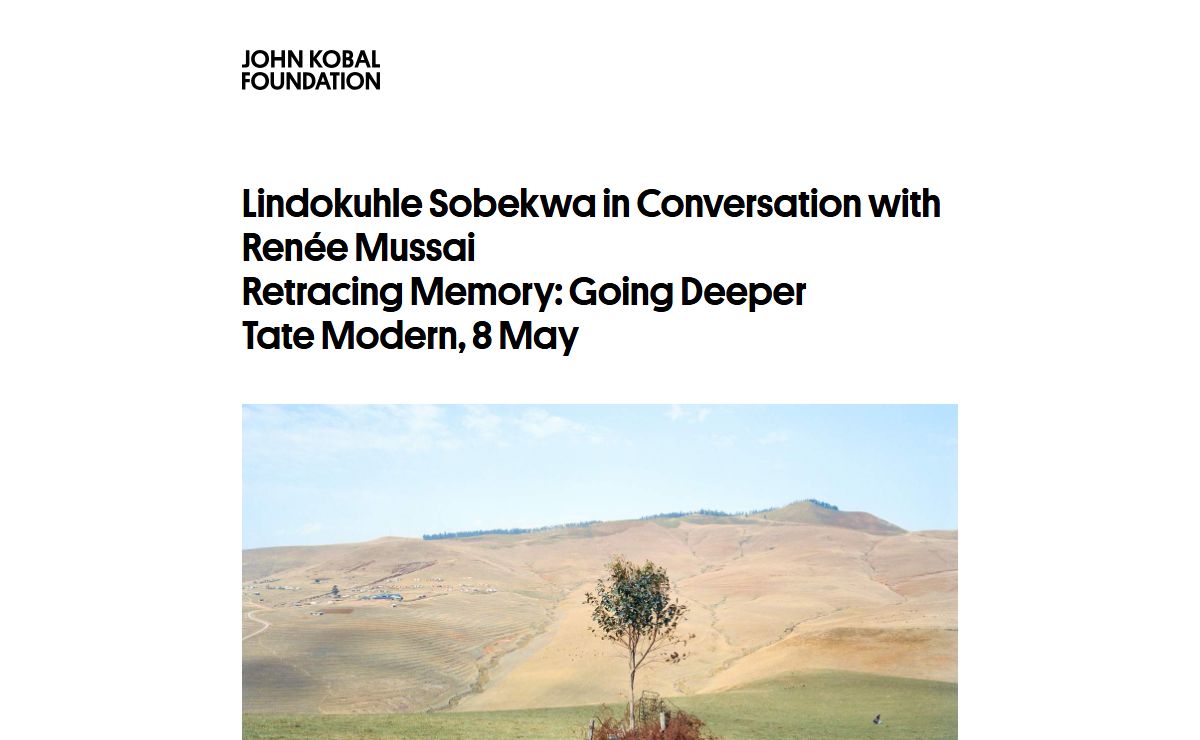 JOHN KOBAL FOUNDATION

Lindokuhle Sobekwa in Conversation with Renée Mussai
Retracing Memory: Going Deeper
Tate Modern, 8 May